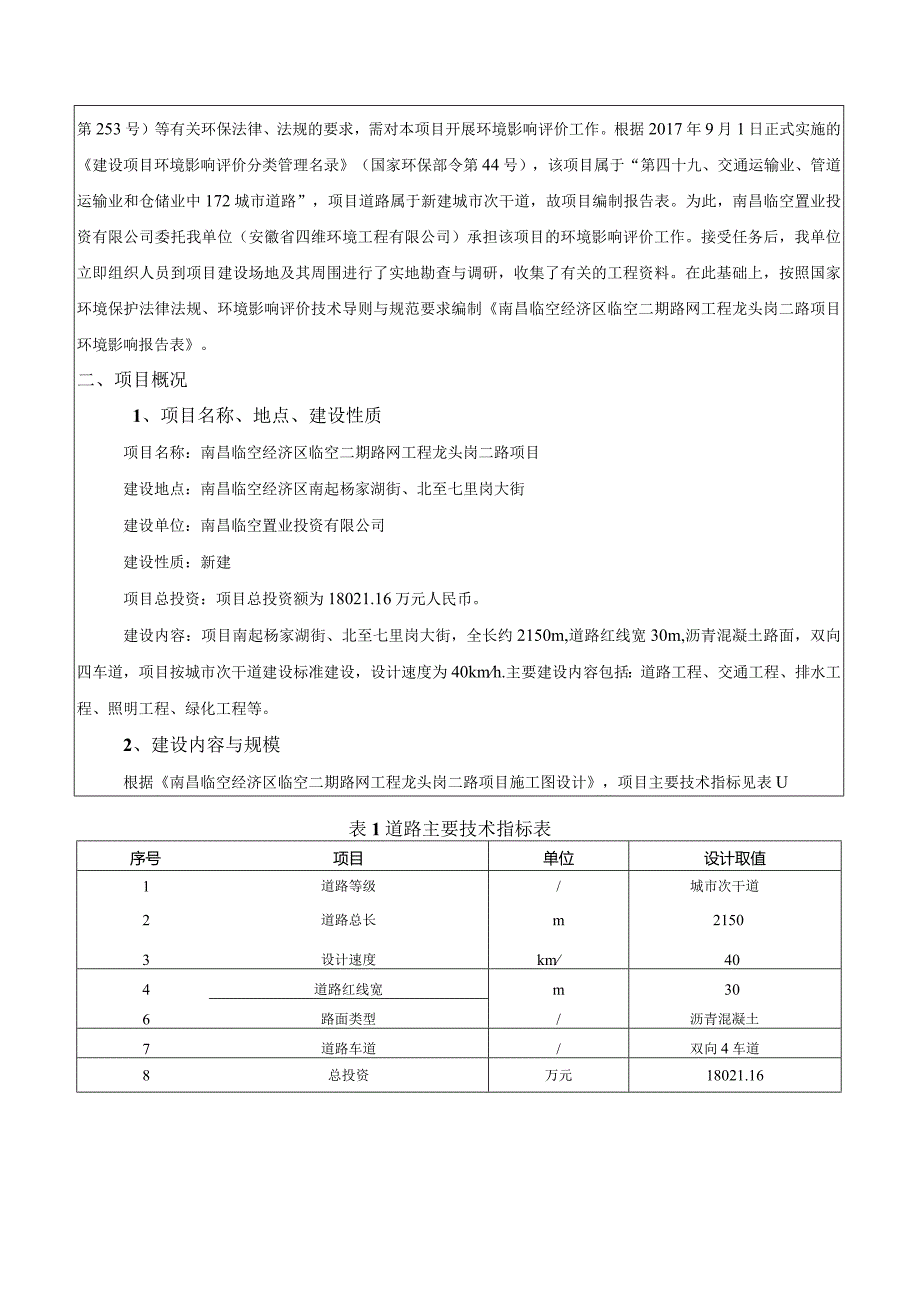 第253号）等有关环保法律、法规的要求，需对本项目开展环境影响评价工作。根据2017年9月1日正式实施的《建设项目环境影响评价分类管理名录》（国家环保部令第44号），该项目属于“第四十九、交通运输业、管道运输业和仓储业中172城市道路”，项目道路属于新建城市次干道，故项目编制报告表。为此，南昌临空置业投资有限公司委托我单位（安徽省四维环境工程有限公司）承担该项目的环境影响评价工作。接受任务后，我单位立即组织人员到项目建设场地及其周围进行了实地勘查与调研，收集了有关的工程资料。在此基础上，按照国家环境保护法律法规、环境影响评价技术导则与规范要求编制《南昌临空经济区临空二期路网工程龙头岗二路项目环境影响报告表》。

二、项目概况

1、项目名称、地点、建设性质

项目名称：南昌临空经济区临空二期路网工程龙头岗二路项目

建设地点：南昌临空经济区南起杨家湖街、北至七里岗大街

建设单位：南昌临空置业投资有限公司

建设性质：新建

项目总投资：项目总投资额为18021.16万元人民币。

建设内容：项目南起杨家湖街、北至七里岗大街，全长约2150m,道路红线宽30m,沥青混凝土路面，双向四车道，项目按城市次干道建设标准建设，设计速度为40km/h.主要建设内容包括：道路工程、交通工程、排水工程、照明工程、绿化工程等。

2、建设内容与规模

根据《南昌临空经济区临空二期路网工程龙头岗二路项目施工图设计》，项目主要技术指标见表U

表1道路主要技术指标表

| 序号 | 项目 | 单位 | 设计取值 |
|---|---|---|---|
| 1 | 道路等级 | / | 城市次干道 |
| 2 | 道路总长 | m | 2150 |
| 3 | 设计速度 | km/ | 40 |
| 4 | 道路红线宽 | m | 30 |
| 6 | 路面类型 | / | 沥青混凝土 |
| 7 | 道路车道 | / | 双向4车道 |
| 8 | 总投资 | 万元 | 18021.16 |